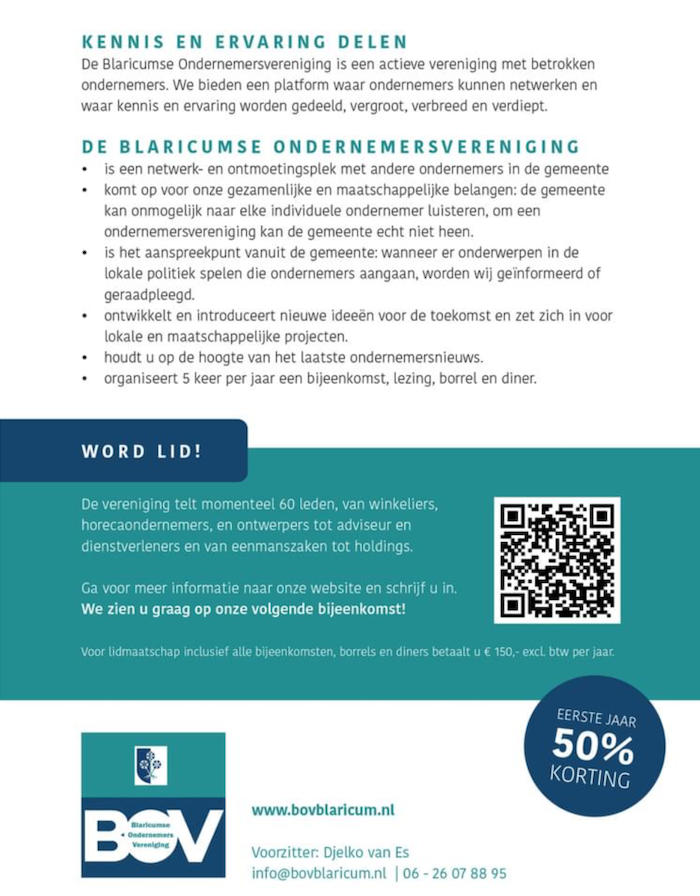 KENNIS EN ERVARING DELEN
De Blaricumse Ondernemersvereniging is een actieve vereniging met betrokken ondernemers. We bieden een platform waar ondernemers kunnen netwerken en waar kennis en ervaring worden gedeeld, vergroot, verbreed en verdiept.

DE BLARICUMSE ONDERNEMERSVERENIGING
• is een netwerk- en ontmoetingsplek met andere ondernemers in de gemeente
• komt op voor onze gezamenlijke en maatschappelijke belangen: de gemeente kan onmogelijk naar elke individuele ondernemer luisteren, om een ondernemersvereniging kan de gemeente echt niet heen.
• is het aanspreekpunt vanuit de gemeente: wanneer er onderwerpen in de lokale politiek spelen die ondernemers aangaan, worden wij geïnformeerd of geraadpleegd.
• ontwikkelt en introduceert nieuwe ideeën voor de toekomst en zet zich in voor lokale en maatschappelijke projecten.
• houdt u op de hoogte van het laatste ondernemersnieuws.
• organiseert 5 keer per jaar een bijeenkomst, lezing, borrel en diner.

WORD LID!

De vereniging telt momenteel 60 leden, van winkeliers, horecaondernemers, en ontwerpers tot adviseur en dienstverleners en van eenmanszaken tot holdings.

Ga voor meer informatie naar onze website en schrijf u in.
We zien u graag op onze volgende bijeenkomst!

Voor lidmaatschap inclusief alle bijeenkomsten, borrels en diners betaalt u € 150,- excl. btw per jaar.

EERSTE JAAR
50%
KORTING

BOV
Blaricumse Ondernemers Vereniging

www.bovblaricum.nl

Voorzitter: Djelko van Es
info@bovblaricum.nl | 06 - 26 07 88 95